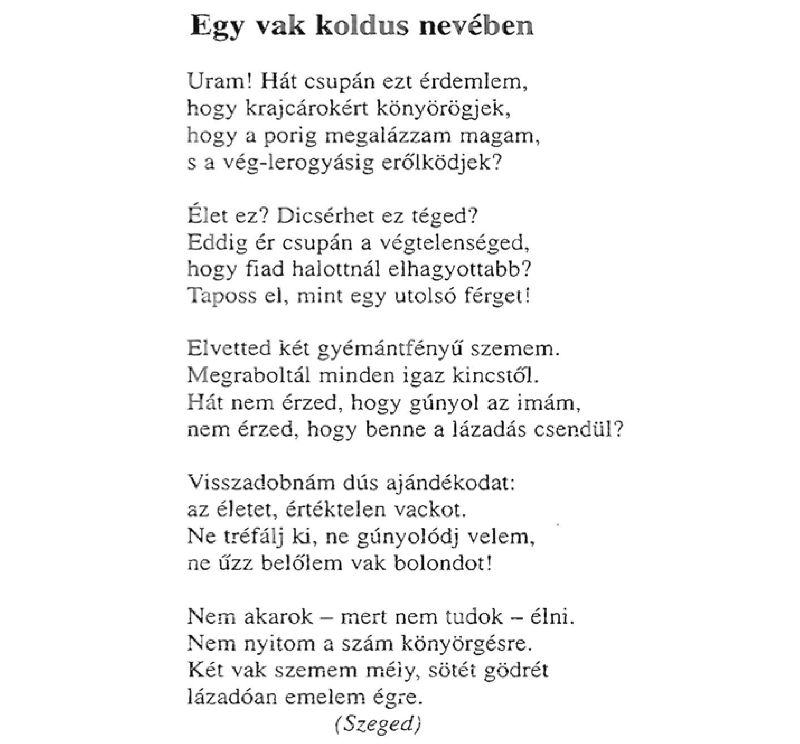 Egy vak koldus nevében

Uram! Hát csupán ezt érdemlem,
hogy krajcárokért könyörögjek,
hogy a porig megalázzam magam,
s a vég-lerogyásig erőlködjek?

Élet ez? Dicsérhet ez téged?
Eddig ér csupán a végtelenséged,
hogy fiad halottnál elhagyottabb?
Taposs el, mint egy utolsó férget!

Elvetted két gyémántfényű szemem.
Megraboltál minden igaz kincstől.
Hát nem érzed, hogy gúnyol az imám,
nem érzed, hogy benne a lázadás csendül?

Visszadobnám dús ajándékodat:
az életet, értéktelen vackot.
Ne tréfálj ki, ne gúnyolódj velem,
ne űzz belőlem vak bolondot!

Nem akarok – mert nem tudok – élni.
Nem nyitom a szám könyörgésre.
Két vak szemem mély, sötét gödrét
lázadóan emelem égre.
(Szeged)